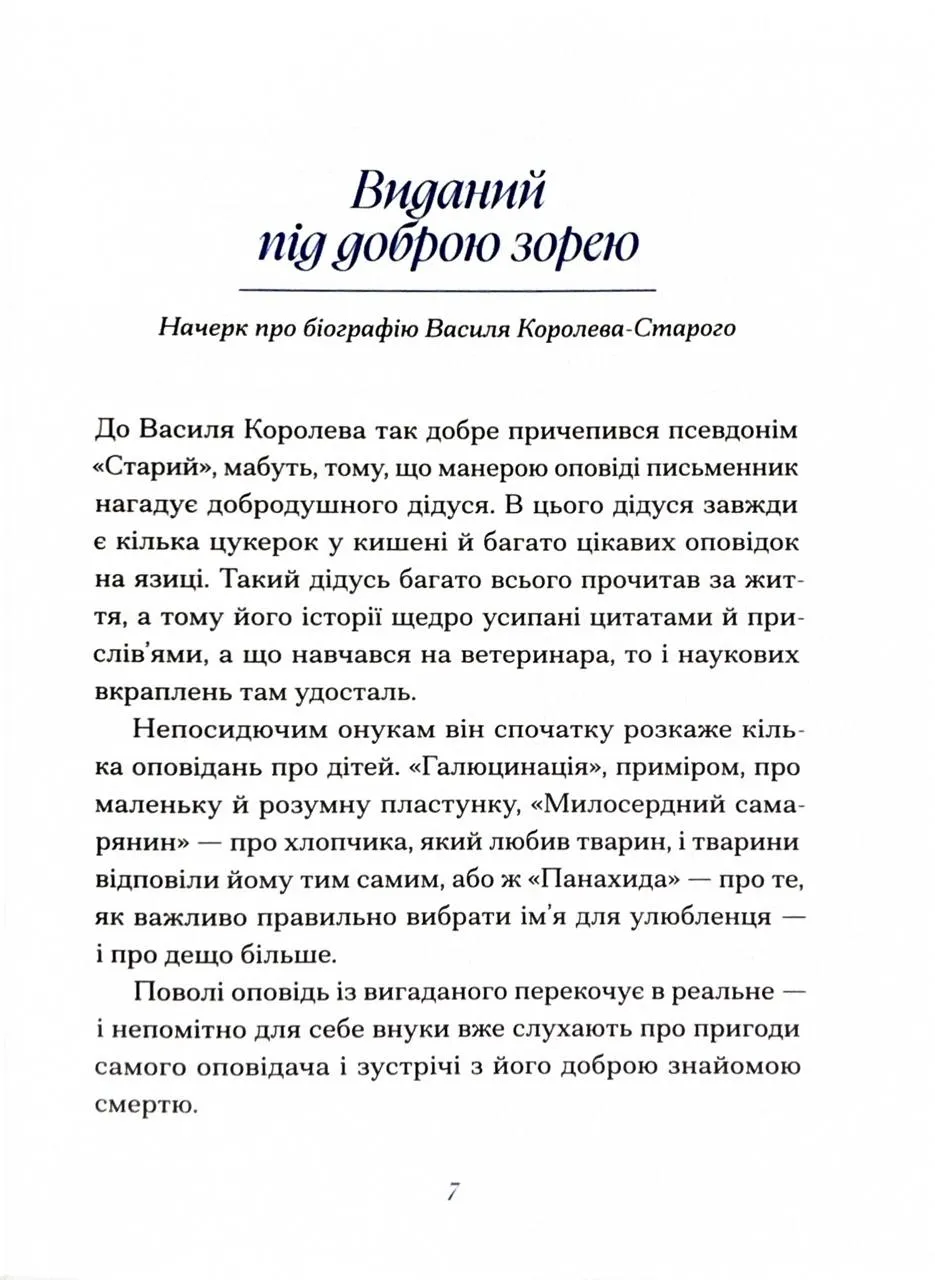 Виданий
під доброю зорею

Начерк про біографію Василя Королева-Старого

До Василя Королева так добре причепився псевдонім «Старий», мабуть, тому, що манерою оповіді письменник нагадує добродушного дідуся. В цього дідуся завжди є кілька цукерок у кишені й багато цікавих оповідок на язиці. Такий дідусь багато всього прочитав за життя, а тому його історії щедро усипані цитатами й прислів'ями, а що навчався на ветеринара, то і наукових вкраплень там удосталь.

Непосидючим онукам він спочатку розкаже кілька оповідань про дітей. «Галюцинація», приміром, про маленьку й розумну пластунку, «Милосердний самарянин» — про хлопчика, який любив тварин, і тварини відповіли йому тим самим, або ж «Панахида» — про те, як важливо правильно вибрати ім'я для улюбленця — і про дещо більше.

Поволі оповідь із вигаданого перекочує в реальне — і непомітно для себе внуки вже слухають про пригоди самого оповідача і зустрічі з його доброю знайомою смертю.

7